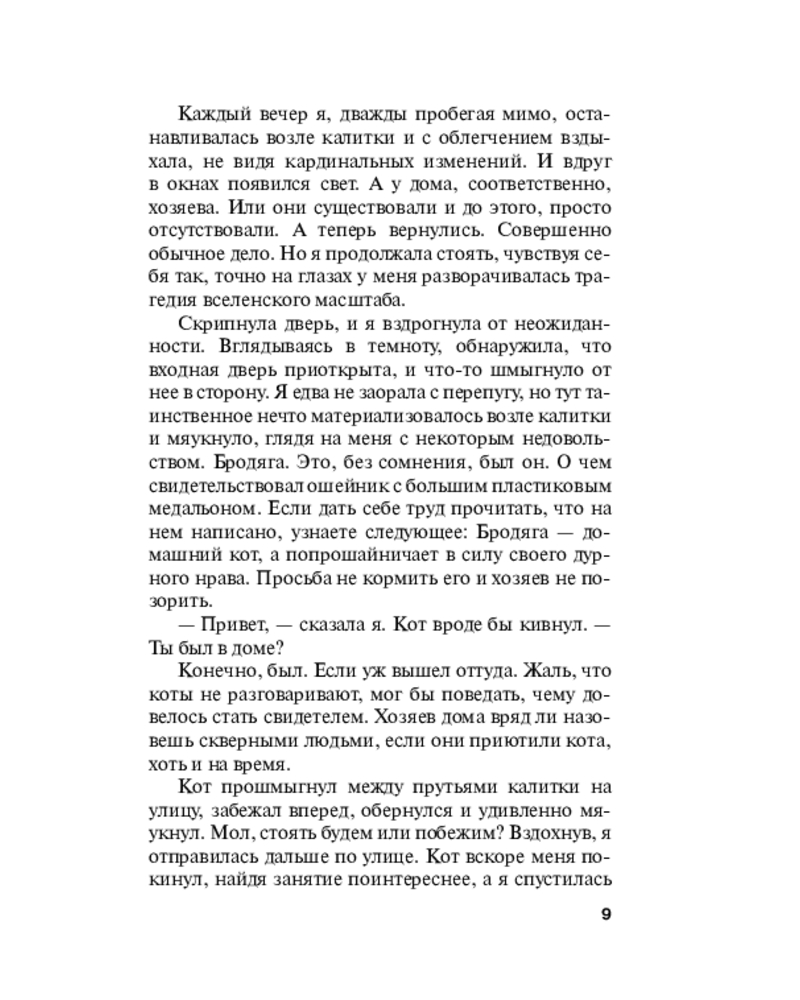 Каждый вечер я, дважды пробегая мимо, останавливалась возле калитки и с облегчением вздыхала, не видя кардинальных изменений. И вдруг в окнах появился свет. А у дома, соответственно, хозяева. Или они существовали и до этого, просто отсутствовали. А теперь вернулись. Совершенно обычное дело. Но я продолжала стоять, чувствуя себя так, точно на глазах у меня разворачивалась трагедия вселенского масштаба.

Скрипнула дверь, и я вздрогнула от неожиданности. Вглядываясь в темноту, обнаружила, что входная дверь приоткрыта, и что-то шмыгнуло от нее в сторону. Я едва не заорала с перепугу, но тут таинственное нечто материализовалось возле калитки и мяукнуло, глядя на меня с некоторым недовольством. Бродяга. Это, без сомнения, был он. О чем свидетельствовал ошейник с большим пластиковым медальоном. Если дать себе труд прочитать, что на нем написано, узнаете следующее: Бродяга — домашний кот, а попрошайничает в силу своего дурного нрава. Просьба не кормить его и хозяев не позорить.

— Привет, — сказала я. Кот вроде бы кивнул. — Ты был в доме?

Конечно, был. Если уж вышел оттуда. Жаль, что коты не разговаривают, мог бы поведать, чему довелось стать свидетелем. Хозяев дома вряд ли назовешь скверными людьми, если они приютили кота, хоть и на время.

Кот прошмыгнул между прутьями калитки на улицу, забежал вперед, обернулся и удивленно мяукнул. Мол, стоять будем или побежим? Вздохнув, я отправилась дальше по улице. Кот вскоре меня покинул, найдя занятие поинтереснее, а я спустилась

9